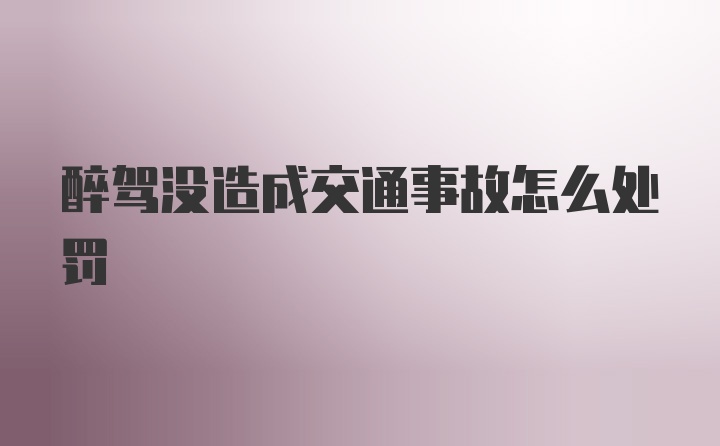 醉驾没造成交通事故怎么处罚